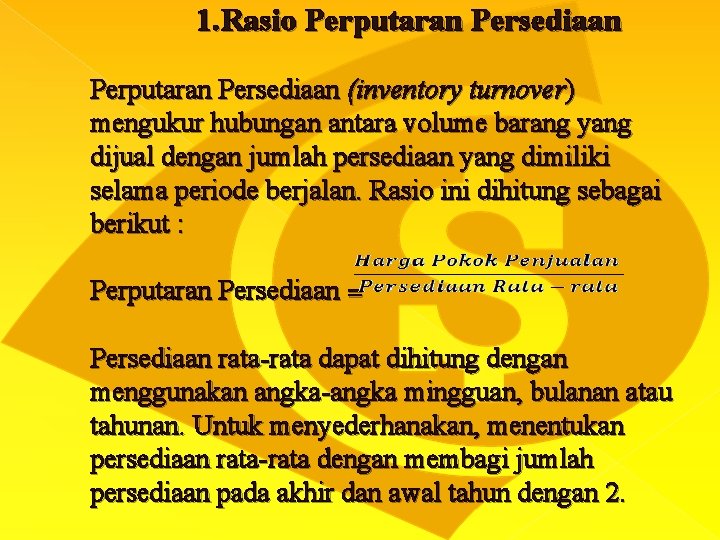 1.Rasio Perputaran Persediaan

Perputaran Persediaan (inventory turnover) mengukur hubungan antara volume barang yang dijual dengan jumlah persediaan yang dimiliki selama periode berjalan. Rasio ini dihitung sebagai berikut :

Perputaran Persediaan = $\frac{Harga\ Pokok\ Penjualan}{Persediaan\ Rata-rata}$

Persediaan rata-rata dapat dihitung dengan menggunakan angka-angka mingguan, bulanan atau tahunan. Untuk menyederhanakan, menentukan persediaan rata-rata dengan membagi jumlah persediaan pada akhir dan awal tahun dengan 2.